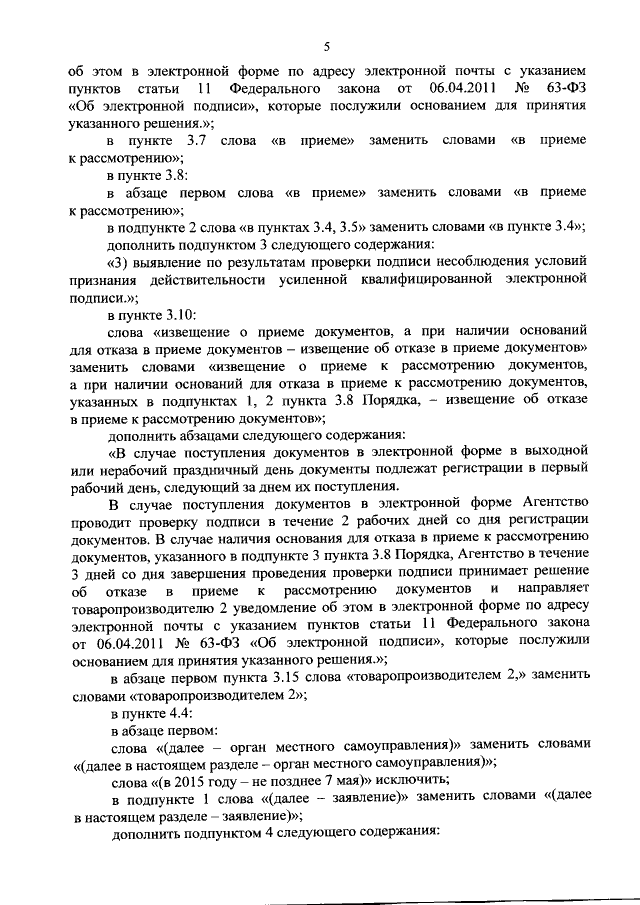 5

об этом в электронной форме по адресу электронной почты с указанием пунктов статьи 11 Федерального закона от 06.04.2011 № 63-ФЗ «Об электронной подписи», которые послужили основанием для принятия указанного решения.»;

в пункте 3.7 слова «в приеме» заменить словами «в приеме к рассмотрению»;

в пункте 3.8:

в абзаце первом слова «в приеме» заменить словами «в приеме к рассмотрению»;

в подпункте 2 слова «в пунктах 3.4, 3.5» заменить словами «в пункте 3.4»;

дополнить подпунктом 3 следующего содержания:

«3) выявление по результатам проверки подписи несоблюдения условий признания действительности усиленной квалифицированной электронной подписи.»;

в пункте 3.10:

слова «извещение о приеме документов, а при наличии оснований для отказа в приеме документов – извещение об отказе в приеме документов» заменить словами «извещение о приеме к рассмотрению документов, а при наличии оснований для отказа в приеме к рассмотрению документов, указанных в подпунктах 1, 2 пункта 3.8 Порядка, – извещение об отказе в приеме к рассмотрению документов»;

дополнить абзацами следующего содержания:

«В случае поступления документов в электронной форме в выходной или нерабочий праздничный день документы подлежат регистрации в первый рабочий день, следующий за днем их поступления.

В случае поступления документов в электронной форме Агентство проводит проверку подписи в течение 2 рабочих дней со дня регистрации документов. В случае наличия основания для отказа в приеме к рассмотрению документов, указанного в подпункте 3 пункта 3.8 Порядка, Агентство в течение 3 дней со дня завершения проведения проверки подписи принимает решение об отказе в приеме к рассмотрению документов и направляет товаропроизводителю 2 уведомление об этом в электронной форме по адресу электронной почты с указанием пунктов статьи 11 Федерального закона от 06.04.2011 № 63-ФЗ «Об электронной подписи», которые послужили основанием для принятия указанного решения.»;

в абзаце первом пункта 3.15 слова «товаропроизводителем 2,» заменить словами «товаропроизводителем 2»;

в пункте 4.4:

в абзаце первом:

слова «(далее – орган местного самоуправления)» заменить словами «(далее в настоящем разделе – орган местного самоуправления)»;

слова «(в 2015 году – не позднее 7 мая)» исключить;

в подпункте 1 слова «(далее – заявление)» заменить словами «(далее в настоящем разделе – заявление)»;

дополнить подпунктом 4 следующего содержания: